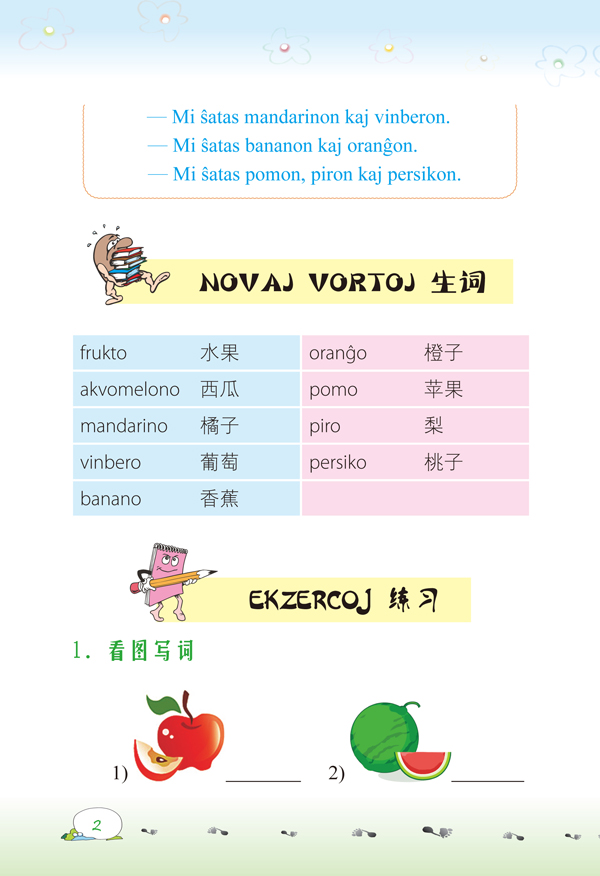 — Mi ŝatas mandarinon kaj vinberon.
— Mi ŝatas bananon kaj oranĝon.
— Mi ŝatas pomon, piron kaj persikon.

NOVAJ VORTOJ 生词

| frukto | 水果 | oranĝo | 橙子 |
|---|---|---|---|
| akvomelono | 西瓜 | pomo | 苹果 |
| mandarino | 橘子 | piro | 梨 |
| vinbero | 葡萄 | persiko | 桃子 |
| banano | 香蕉 | | |

EKZERCOJ 练习

1. 看图写词

1) ________ 2) ________

2